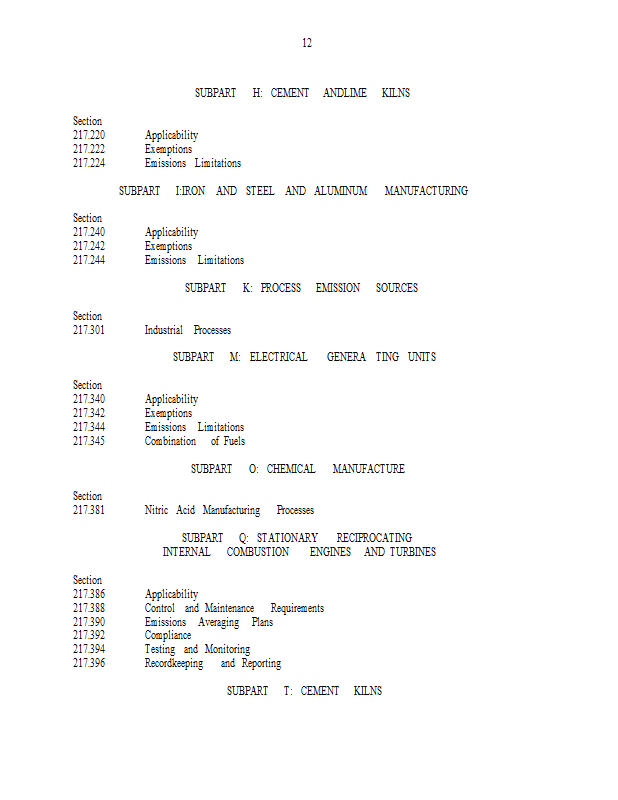 12

SUBPART H: CEMENT ANDLIME KILNS

Section
217.220 Applicability
217.222 Exemptions
217.224 Emissions Limitations

SUBPART I:IRON AND STEEL AND ALUMINUM MANUFACTURING

Section
217.240 Applicability
217.242 Exemptions
217.244 Emissions Limitations

SUBPART K: PROCESS EMISSION SOURCES

Section
217.301 Industrial Processes

SUBPART M: ELECTRICAL GENERA TING UNITS

Section
217.340 Applicability
217.342 Exemptions
217.344 Emissions Limitations
217.345 Combination of Fuels

SUBPART O: CHEMICAL MANUFACTURE

Section
217.381 Nitric Acid Manufacturing Processes

SUBPART Q: STATIONARY RECIPROCATING INTERNAL COMBUSTION ENGINES AND TURBINES

Section
217.386 Applicability
217.388 Control and Maintenance Requirements
217.390 Emissions Averaging Plans
217.392 Compliance
217.394 Testing and Monitoring
217.396 Recordkeeping and Reporting

SUBPART T: CEMENT KILNS